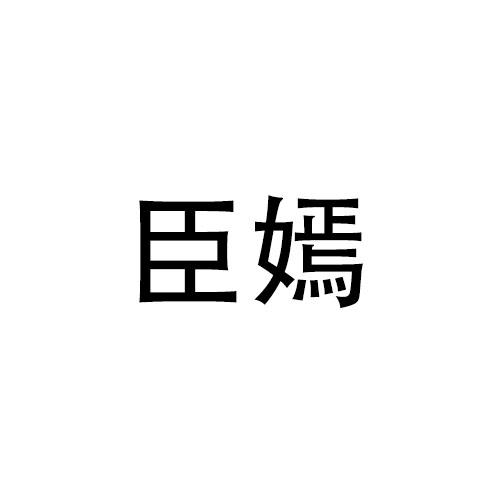 臣嫣